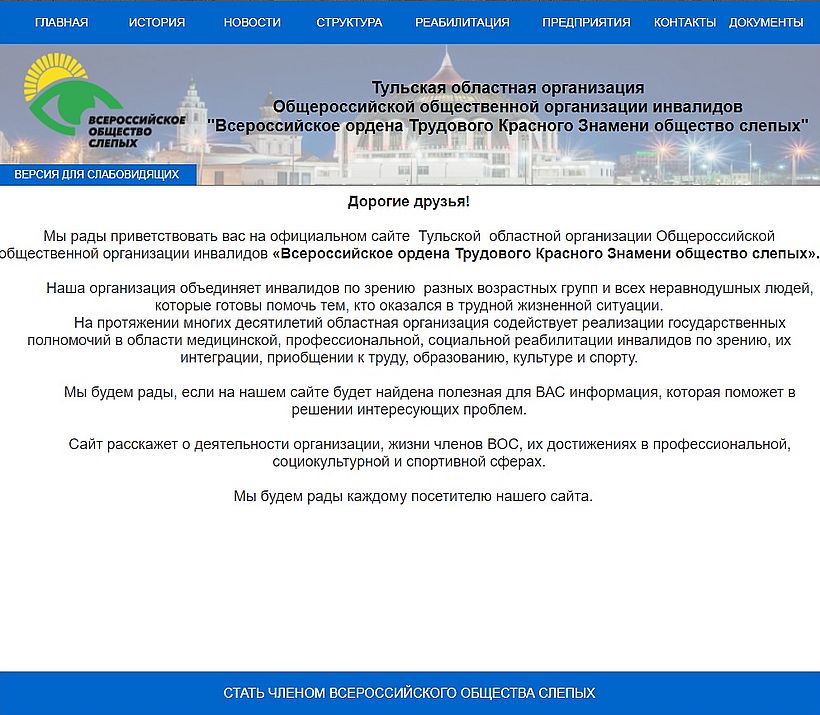 ГЛАВНАЯ ИСТОРИЯ НОВОСТИ СТРУКТУРА РЕАБИЛИТАЦИЯ ПРЕДПРИЯТИЯ КОНТАКТЫ ДОКУМЕНТЫ

ВСЕРОССИЙСКОЕ ОБЩЕСТВО СЛЕПЫХ

Тульская областная организация
Общероссийской общественной организации инвалидов
"Всероссийское ордена Трудового Красного Знамени общество слепых"

ВЕРСИЯ ДЛЯ СЛАБОВИДЯЩИХ

Дорогие друзья!

Мы рады приветствовать вас на официальном сайте Тульской областной организации Общероссийской общественной организации инвалидов «Всероссийское ордена Трудового Красного Знамени общество слепых».

Наша организация объединяет инвалидов по зрению разных возрастных групп и всех неравнодушных людей, которые готовы помочь тем, кто оказался в трудной жизненной ситуации.
На протяжении многих десятилетий областная организация содействует реализации государственных полномочий в области медицинской, профессиональной, социальной реабилитации инвалидов по зрению, их интеграции, приобщении к труду, образованию, культуре и спорту.

Мы будем рады, если на нашем сайте будет найдена полезная для ВАС информация, которая поможет в решении интересующих проблем.

Сайт расскажет о деятельности организации, жизни членов ВОС, их достижениях в профессиональной, социокультурной и спортивной сферах.

Мы будем рады каждому посетителю нашего сайта.

СТАТЬ ЧЛЕНОМ ВСЕРОССИЙСКОГО ОБЩЕСТВА СЛЕПЫХ